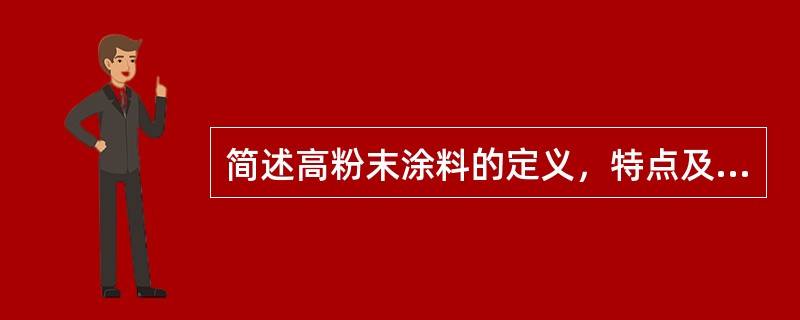 简述高粉末涂料的定义，特点及...